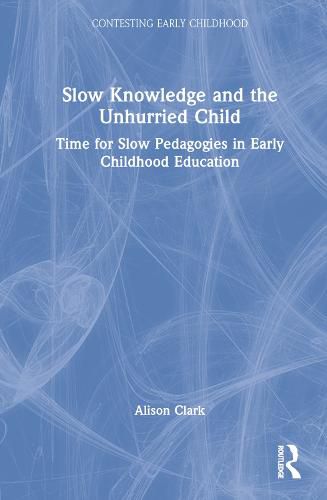 CONTESTING EARLY CHILDHOOD

Slow Knowledge and the Unhurried Child

Time for Slow Pedagogies in Early Childhood Education

Alison Clark

ROUTLEDGE